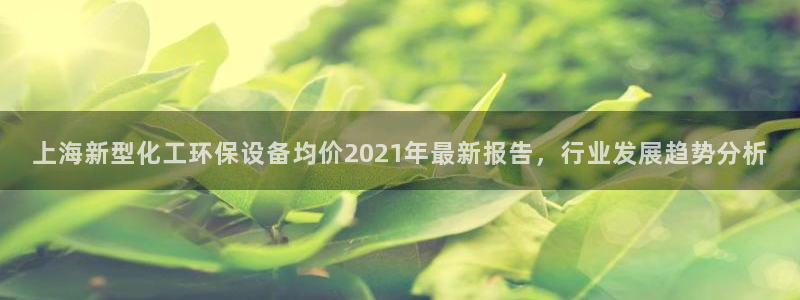 上海新型化工环保设备均价2021年最新报告，行业发展趋势分析